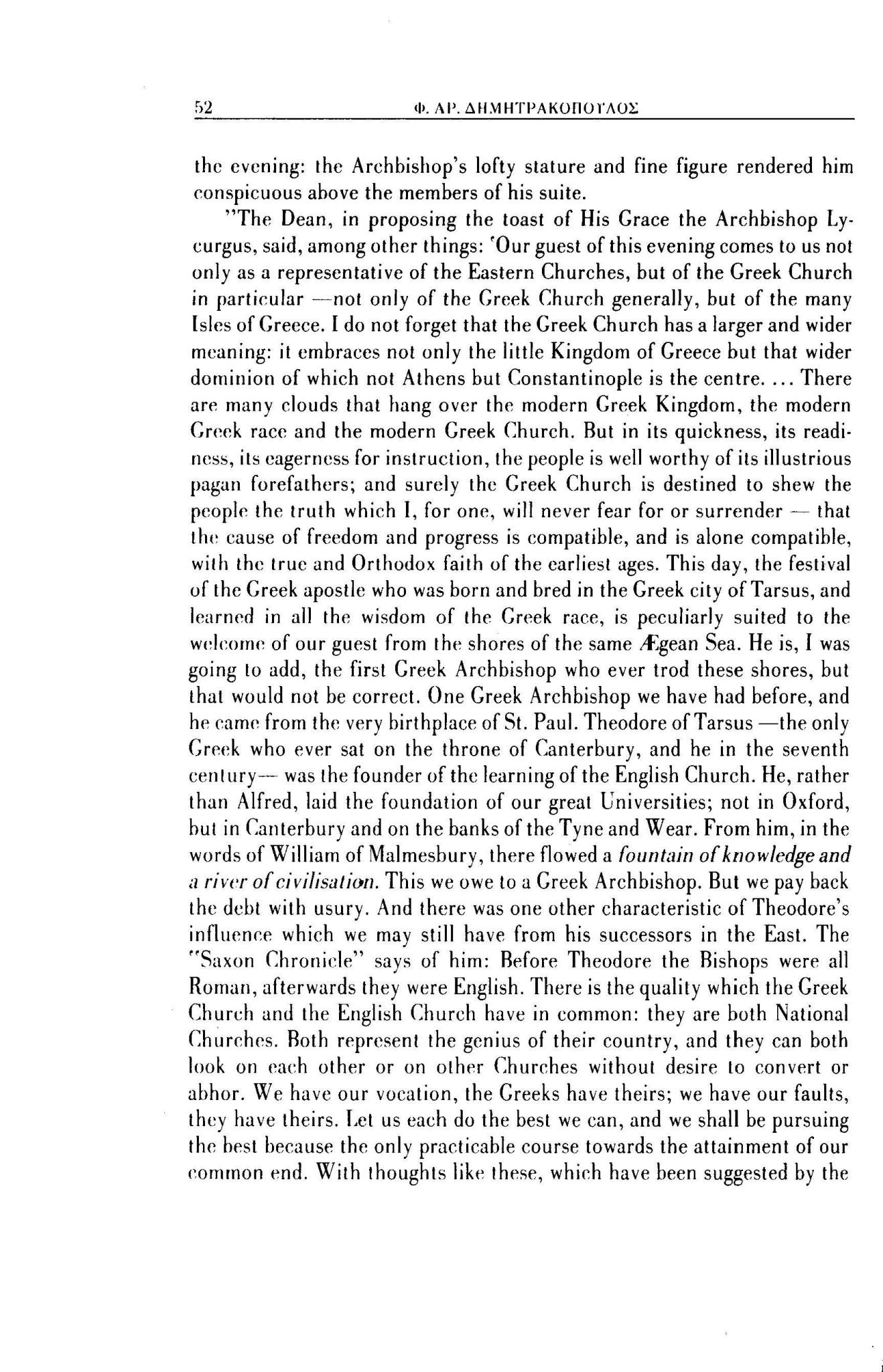 52 Φ. ΑΡ. ΔΗΜΗΤΡΑΚΟΠΟΥΛΟΣ

the evening: the Archbishop's lofty stature and fine figure rendered him conspicuous above the members of his suite.

"The Dean, in proposing the toast of His Grace the Archbishop Lycurgus, said, among other things: 'Our guest of this evening comes to us not only as a representative of the Eastern Churches, but of the Greek Church in particular —not only of the Greek Church generally, but of the many Isles of Greece. I do not forget that the Greek Church has a larger and wider meaning: it embraces not only the little Kingdom of Greece but that wider dominion of which not Athens but Constantinople is the centre. ... There are many clouds that hang over the modern Greek Kingdom, the modern Greek race and the modern Greek Church. But in its quickness, its readiness, its eagerness for instruction, the people is well worthy of its illustrious pagan forefathers; and surely the Greek Church is destined to shew the people the truth which I, for one, will never fear for or surrender — that the cause of freedom and progress is compatible, and is alone compatible, with the true and Orthodox faith of the earliest ages. This day, the festival of the Greek apostle who was born and bred in the Greek city of Tarsus, and learned in all the wisdom of the Greek race, is peculiarly suited to the welcome of our guest from the shores of the same Ægean Sea. He is, I was going to add, the first Greek Archbishop who ever trod these shores, but that would not be correct. One Greek Archbishop we have had before, and he came from the very birthplace of St. Paul. Theodore of Tarsus —the only Greek who ever sat on the throne of Canterbury, and he in the seventh century— was the founder of the learning of the English Church. He, rather than Alfred, laid the foundation of our great Universities; not in Oxford, but in Canterbury and on the banks of the Tyne and Wear. From him, in the words of William of Malmesbury, there flowed a fountain of knowledge and a river of civilisation. This we owe to a Greek Archbishop. But we pay back the debt with usury. And there was one other characteristic of Theodore's influence which we may still have from his successors in the East. The "Saxon Chronicle" says of him: Before Theodore the Bishops were all Roman, afterwards they were English. There is the quality which the Greek Church and the English Church have in common: they are both National Churches. Both represent the genius of their country, and they can both look on each other or on other Churches without desire to convert or abhor. We have our vocation, the Greeks have theirs; we have our faults, they have theirs. Let us each do the best we can, and we shall be pursuing the best because the only practicable course towards the attainment of our common end. With thoughts like these, which have been suggested by the